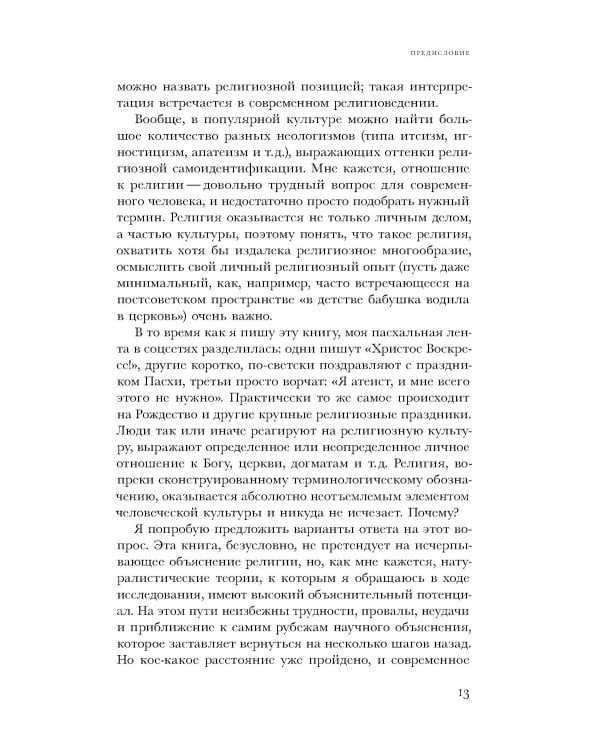 ПРЕДИСЛОВИЕ

можно назвать религиозной позицией; такая интерпретация встречается в современном религиоведении.

Вообще, в популярной культуре можно найти большое количество разных неологизмов (типа итсизм, игностицизм, апатеизм и т.д.), выражающих оттенки религиозной самоидентификации. Мне кажется, отношение к религии — довольно трудный вопрос для современного человека, и недостаточно просто подобрать нужный термин. Религия оказывается не только личным делом, а частью культуры, поэтому понять, что такое религия, охватить хотя бы издалека религиозное многообразие, осмыслить свой личный религиозный опыт (пусть даже минимальный, как, например, часто встречающееся на постсоветском пространстве «в детстве бабушка водила в церковь») очень важно.

В то время как я пишу эту книгу, моя пасхальная лента в соцсетях разделилась: одни пишут «Христос Воскресе!», другие коротко, по-светски поздравляют с праздником Пасхи, третьи просто ворчат: «Я атеист, и мне всего этого не нужно». Практически то же самое происходит на Рождество и другие крупные религиозные праздники. Люди так или иначе реагируют на религиозную культуру, выражают определенное или неопределенное личное отношение к Богу, церкви, догматам и т.д. Религия, вопреки сконструированному терминологическому обозначению, оказывается абсолютно неотъемлемым элементом человеческой культуры и никуда не исчезает. Почему?

Я попробую предложить варианты ответа на этот вопрос. Эта книга, безусловно, не претендует на исчерпывающее объяснение религии, но, как мне кажется, натуралистические теории, к которым я обращаюсь в ходе исследования, имеют высокий объяснительный потенциал. На этом пути неизбежны трудности, провалы, неудачи и приближение к самим рубежам научного объяснения, которое заставляет вернуться на несколько шагов назад. Но кое-какое расстояние уже пройдено, и современное

13